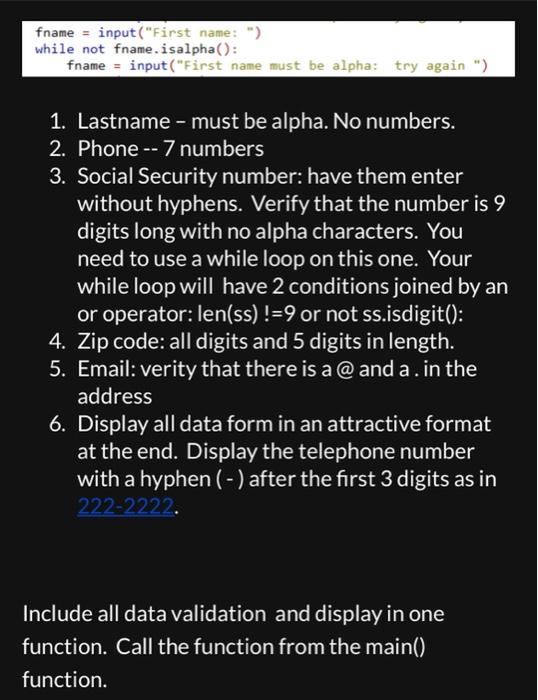 fname = input("First name: ")
while not fname.isalpha():
    fname = input("First name must be alpha:  try again ")

1. Lastname – must be alpha. No numbers.
2. Phone -- 7 numbers
3. Social Security number: have them enter without hyphens. Verify that the number is 9 digits long with no alpha characters. You need to use a while loop on this one. Your while loop will have 2 conditions joined by an or operator: len(ss) !=9 or not ss.isdigit():
4. Zip code: all digits and 5 digits in length.
5. Email: verity that there is a @ and a . in the address
6. Display all data form in an attractive format at the end. Display the telephone number with a hyphen ( - ) after the first 3 digits as in 222-2222.

Include all data validation and display in one function. Call the function from the main() function.